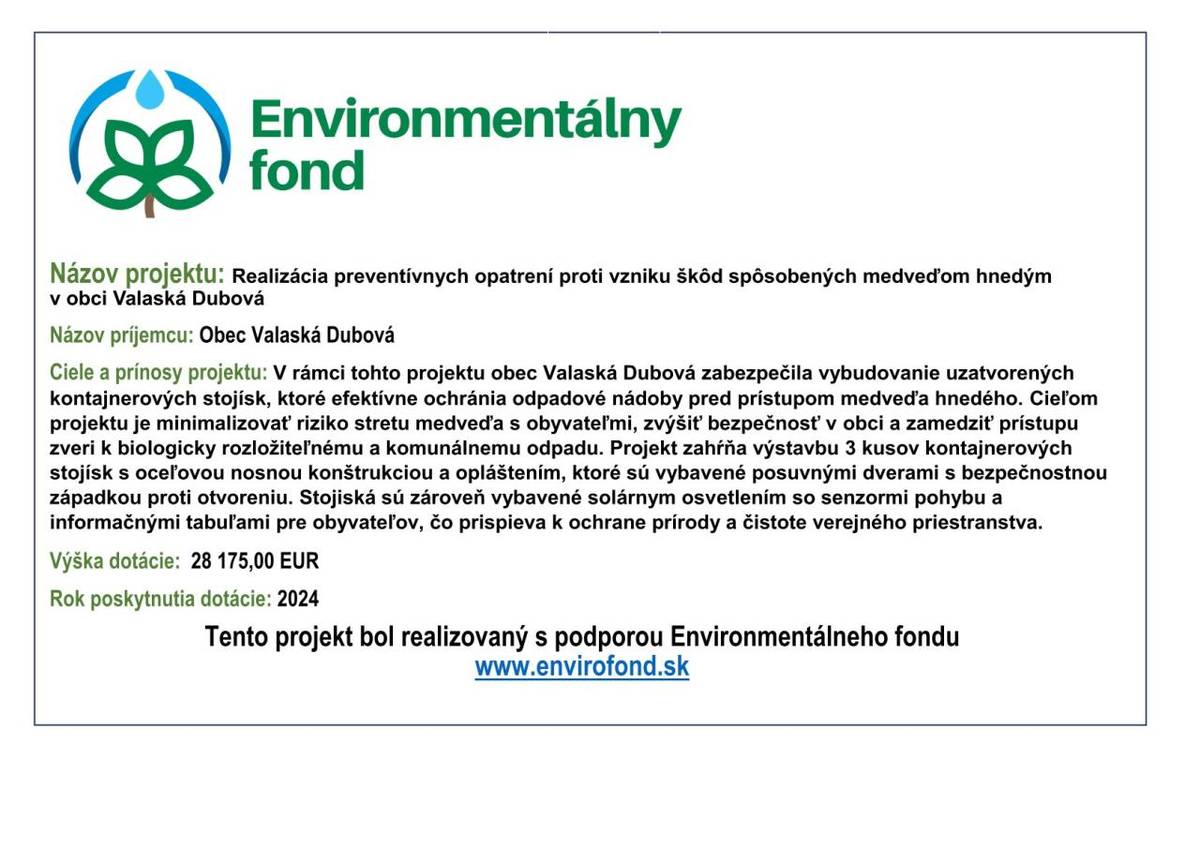 Environmentálny fond

Názov projektu: Realizácia preventívnych opatrení proti vzniku škôd spôsobených medveďom hnedým v obci Valaská Dubová

Názov príjemcu: Obec Valaská Dubová

Ciele a prínosy projektu: V rámci tohto projektu obec Valaská Dubová zabezpečila vybudovanie uzatvorených kontajnerových stojísk, ktoré efektívne ochránia odpadové nádoby pred prístupom medveďa hnedého. Cieľom projektu je minimalizovať riziko stretu medveďa s obyvateľmi, zvýšiť bezpečnosť v obci a zamedziť prístupu zveri k biologicky rozložiteľnému a komunálnemu odpadu. Projekt zahŕňa výstavbu 3 kusov kontajnerových stojísk s oceľovou nosnou konštrukciou a opláštením, ktoré sú vybavené posuvnými dverami s bezpečnostnou západkou proti otvoreniu. Stojiská sú zároveň vybavené solárnym osvetlením so senzormi pohybu a informačnými tabuľami pre obyvateľov, čo prispieva k ochrane prírody a čistote verejného priestranstva.

Výška dotácie: 28 175,00 EUR

Rok poskytnutia dotácie: 2024

Tento projekt bol realizovaný s podporou Environmentálneho fondu
www.envirofond.sk